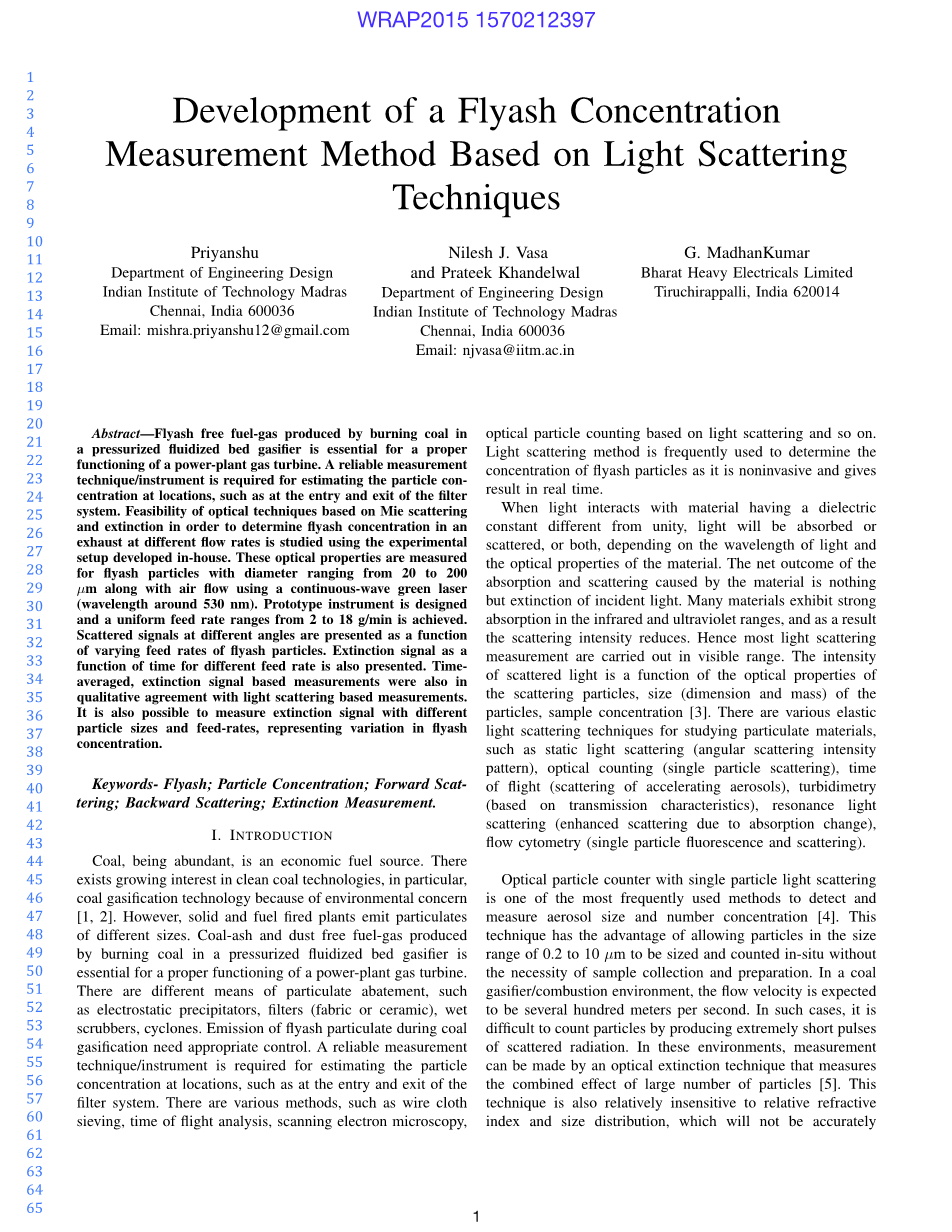 WRAP2015 1570212397

1
2
3
4
5
6
7
8
9
10
11
12
13
14
15
16
17
18
19
20
21
22
23
24
25
26
27
28
29
30
31
32
33
34
35
36
37
38
39
40
41
42
43
44
45
46
47
48
49
50
51
52
53
54
55
56
57
60
61
62
63
64
65

Development of a Flyash Concentration Measurement Method Based on Light Scattering Techniques

Priyanshu
Department of Engineering Design
Indian Institute of Technology Madras
Chennai, India 600036
Email: mishra.priyanshu12@gmail.com

Nilesh J. Vasa
and Prateek Khandelwal
Department of Engineering Design
Indian Institute of Technology Madras
Chennai, India 600036
Email: njvasa@iitm.ac.in

G. MadhanKumar
Bharat Heavy Electricals Limited
Tiruchirappalli, India 620014

Abstract—Flyash free fuel-gas produced by burning coal in a pressurized fluidized bed gasifier is essential for a proper functioning of a power-plant gas turbine. A reliable measurement technique/instrument is required for estimating the particle concentration at locations, such as at the entry and exit of the filter system. Feasibility of optical techniques based on Mie scattering and extinction in order to determine flyash concentration in an exhaust at different flow rates is studied using the experimental setup developed in-house. These optical properties are measured for flyash particles with diameter ranging from 20 to 200 $\mu$m along with air flow using a continuous-wave green laser (wavelength around 530 nm). Prototype instrument is designed and a uniform feed rate ranges from 2 to 18 g/min is achieved. Scattered signals at different angles are presented as a function of varying feed rates of flyash particles. Extinction signal as a function of time for different feed rate is also presented. Time-averaged, extinction signal based measurements were also in qualitative agreement with light scattering based measurements. It is also possible to measure extinction signal with different particle sizes and feed-rates, representing variation in flyash concentration.

Keywords- Flyash; Particle Concentration; Forward Scattering; Backward Scattering; Extinction Measurement.

I. INTRODUCTION

Coal, being abundant, is an economic fuel source. There exists growing interest in clean coal technologies, in particular, coal gasification technology because of environmental concern [1, 2]. However, solid and fuel fired plants emit particulates of different sizes. Coal-ash and dust free fuel-gas produced by burning coal in a pressurized fluidized bed gasifier is essential for a proper functioning of a power-plant gas turbine. There are different means of particulate abatement, such as electrostatic precipitators, filters (fabric or ceramic), wet scrubbers, cyclones. Emission of flyash particulate during coal gasification need appropriate control. A reliable measurement technique/instrument is required for estimating the particle concentration at locations, such as at the entry and exit of the filter system. There are various methods, such as wire cloth sieving, time of flight analysis, scanning electron microscopy, optical particle counting based on light scattering and so on. Light scattering method is frequently used to determine the concentration of flyash particles as it is noninvasive and gives result in real time.

When light interacts with material having a dielectric constant different from unity, light will be absorbed or scattered, or both, depending on the wavelength of light and the optical properties of the material. The net outcome of the absorption and scattering caused by the material is nothing but extinction of incident light. Many materials exhibit strong absorption in the infrared and ultraviolet ranges, and as a result the scattering intensity reduces. Hence most light scattering measurement are carried out in visible range. The intensity of scattered light is a function of the optical properties of the scattering particles, size (dimension and mass) of the particles, sample concentration [3]. There are various elastic light scattering techniques for studying particulate materials, such as static light scattering (angular scattering intensity pattern), optical counting (single particle scattering), time of flight (scattering of accelerating aerosols), turbidimetry (based on transmission characteristics), resonance light scattering (enhanced scattering due to absorption change), flow cytometry (single particle fluorescence and scattering).

Optical particle counter with single particle light scattering is one of the most frequently used methods to detect and measure aerosol size and number concentration [4]. This technique has the advantage of allowing particles in the size range of 0.2 to 10 $\mu$m to be sized and counted in-situ without the necessity of sample collection and preparation. In a coal gasifier/combustion environment, the flow velocity is expected to be several hundred meters per second. In such cases, it is difficult to count particles by producing extremely short pulses of scattered radiation. In these environments, measurement can be made by an optical extinction technique that measures the combined effect of large number of particles [5]. This technique is also relatively insensitive to relative refractive index and size distribution, which will not be accurately

1